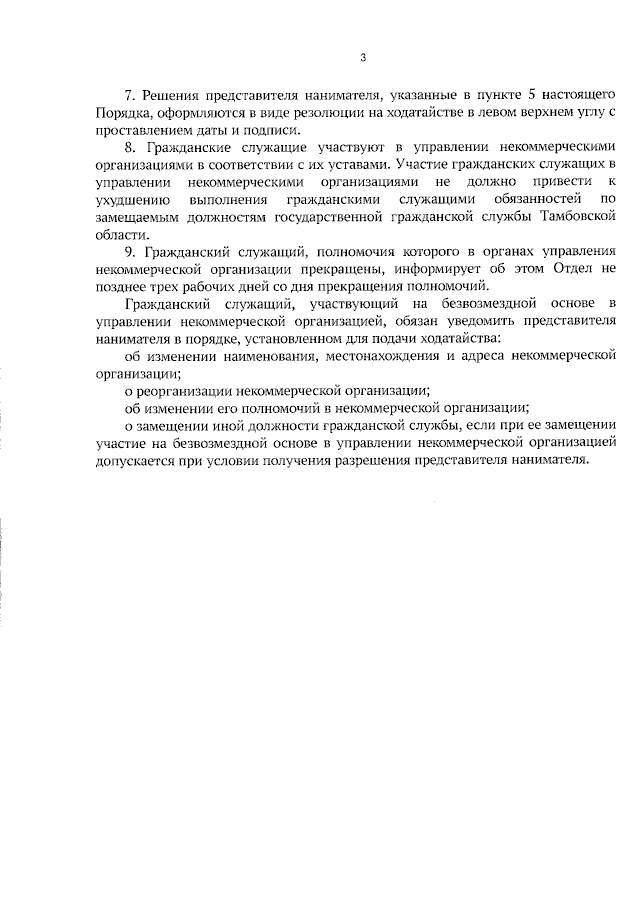 3

7. Решения представителя нанимателя, указанные в пункте 5 настоящего Порядка, оформляются в виде резолюции на ходатайстве в левом верхнем углу с проставлением даты и подписи.

8. Гражданские служащие участвуют в управлении некоммерческими организациями в соответствии с их уставами. Участие гражданских служащих в управлении некоммерческими организациями не должно привести к ухудшению выполнения гражданскими служащими обязанностей по замещаемым должностям государственной гражданской службы Тамбовской области.

9. Гражданский служащий, полномочия которого в органах управления некоммерческой организации прекращены, информирует об этом Отдел не позднее трех рабочих дней со дня прекращения полномочий.

Гражданский служащий, участвующий на безвозмездной основе в управлении некоммерческой организацией, обязан уведомить представителя нанимателя в порядке, установленном для подачи ходатайства:

об изменении наименования, местонахождения и адреса некоммерческой организации;

о реорганизации некоммерческой организации;

об изменении его полномочий в некоммерческой организации;

о замещении иной должности гражданской службы, если при ее замещении участие на безвозмездной основе в управлении некоммерческой организацией допускается при условии получения разрешения представителя нанимателя.